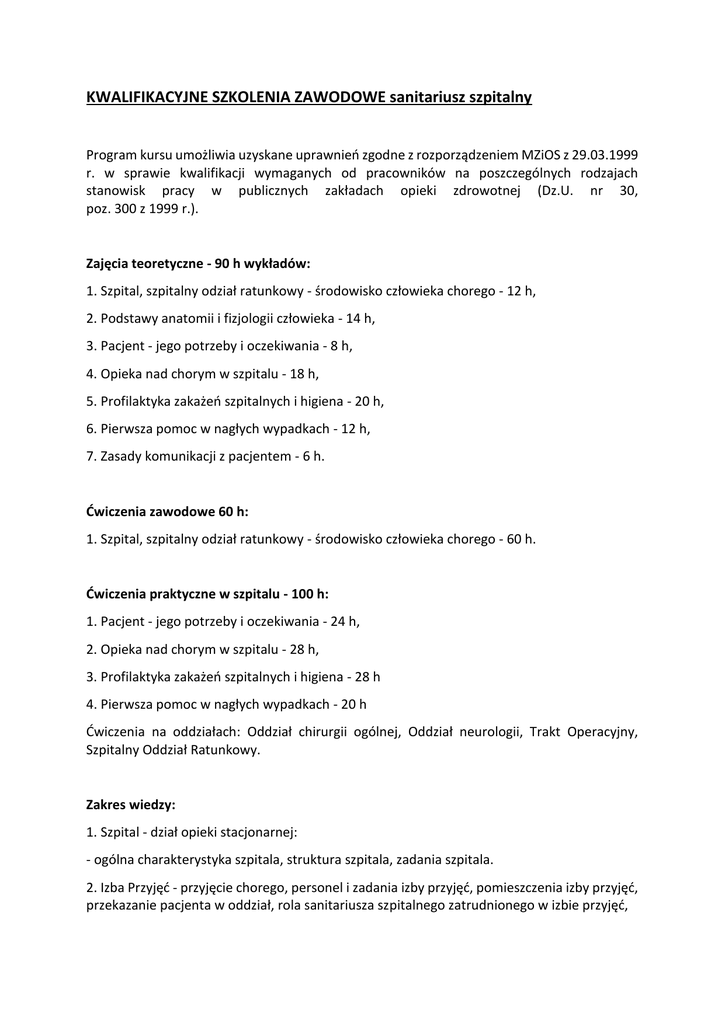 KWALIFIKACYJNE SZKOLENIA ZAWODOWE sanitariusz szpitalny

Program kursu umożliwia uzyskane uprawnień zgodne z rozporządzeniem MZiOS z 29.03.1999 r. w sprawie kwalifikacji wymaganych od pracowników na poszczególnych rodzajach stanowisk pracy w publicznych zakładach opieki zdrowotnej (Dz.U. nr 30, poz. 300 z 1999 r.).

Zajęcia teoretyczne - 90 h wykładów:

1. Szpital, szpitalny odział ratunkowy - środowisko człowieka chorego - 12 h,

2. Podstawy anatomii i fizjologii człowieka - 14 h,

3. Pacjent - jego potrzeby i oczekiwania - 8 h,

4. Opieka nad chorym w szpitalu - 18 h,

5. Profilaktyka zakażeń szpitalnych i higiena - 20 h,

6. Pierwsza pomoc w nagłych wypadkach - 12 h,

7. Zasady komunikacji z pacjentem - 6 h.

Ćwiczenia zawodowe 60 h:

1. Szpital, szpitalny odział ratunkowy - środowisko człowieka chorego - 60 h.

Ćwiczenia praktyczne w szpitalu - 100 h:

1. Pacjent - jego potrzeby i oczekiwania - 24 h,

2. Opieka nad chorym w szpitalu - 28 h,

3. Profilaktyka zakażeń szpitalnych i higiena - 28 h

4. Pierwsza pomoc w nagłych wypadkach - 20 h

Ćwiczenia na oddziałach: Oddział chirurgii ogólnej, Oddział neurologii, Trakt Operacyjny, Szpitalny Oddział Ratunkowy.

Zakres wiedzy:

1. Szpital - dział opieki stacjonarnej:

- ogólna charakterystyka szpitala, struktura szpitala, zadania szpitala.

2. Izba Przyjęć - przyjęcie chorego, personel i zadania izby przyjęć, pomieszczenia izby przyjęć, przekazanie pacjenta w oddział, rola sanitariusza szpitalnego zatrudnionego w izbie przyjęć,